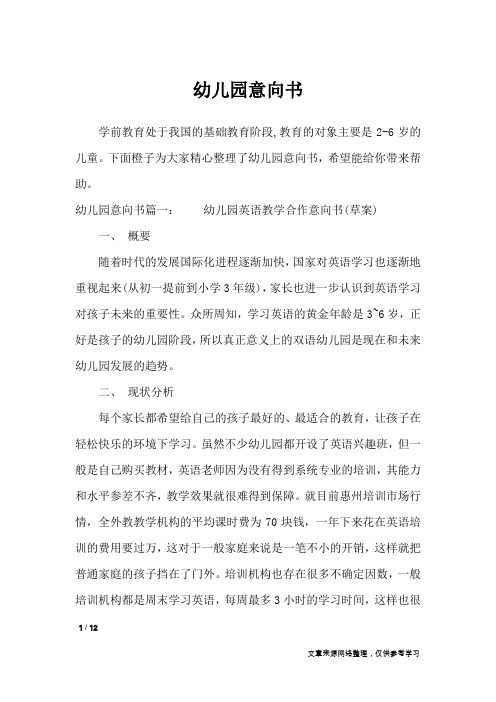 幼儿园意向书

学前教育处于我国的基础教育阶段,教育的对象主要是 2-6 岁的儿童。下面橙子为大家精心整理了幼儿园意向书，希望能给你带来帮助。

幼儿园意向书篇一：　　幼儿园英语教学合作意向书(草案)

一、 概要

随着时代的发展国际化进程逐渐加快,国家对英语学习也逐渐地重视起来(从初一提前到小学 3 年级)，家长也进一步认识到英语学习对孩子未来的重要性。众所周知，学习英语的黄金年龄是 3~6 岁，正好是孩子的幼儿园阶段，所以真正意义上的双语幼儿园是现在和未来幼儿园发展的趋势。

二、 现状分析

每个家长都希望给自己的孩子最好的、最适合的教育，让孩子在轻松快乐的环境下学习。虽然不少幼儿园都开设了英语兴趣班，但一般是自己购买教材，英语老师因为没有得到系统专业的培训，其能力和水平参差不齐，教学效果就很难得到保障。就目前惠州培训市场行情，全外教教学机构的平均课时费为 70 块钱，一年下来花在英语培训的费用要过万，这对于一般家庭来说是一笔不小的开销，这样就把普通家庭的孩子挡在了门外。培训机构也存在很多不确定因数，一般培训机构都是周末学习英语，每周最多 3 小时的学习时间，这样也很

1 / 12

文章来源网络整理，仅供参考学习